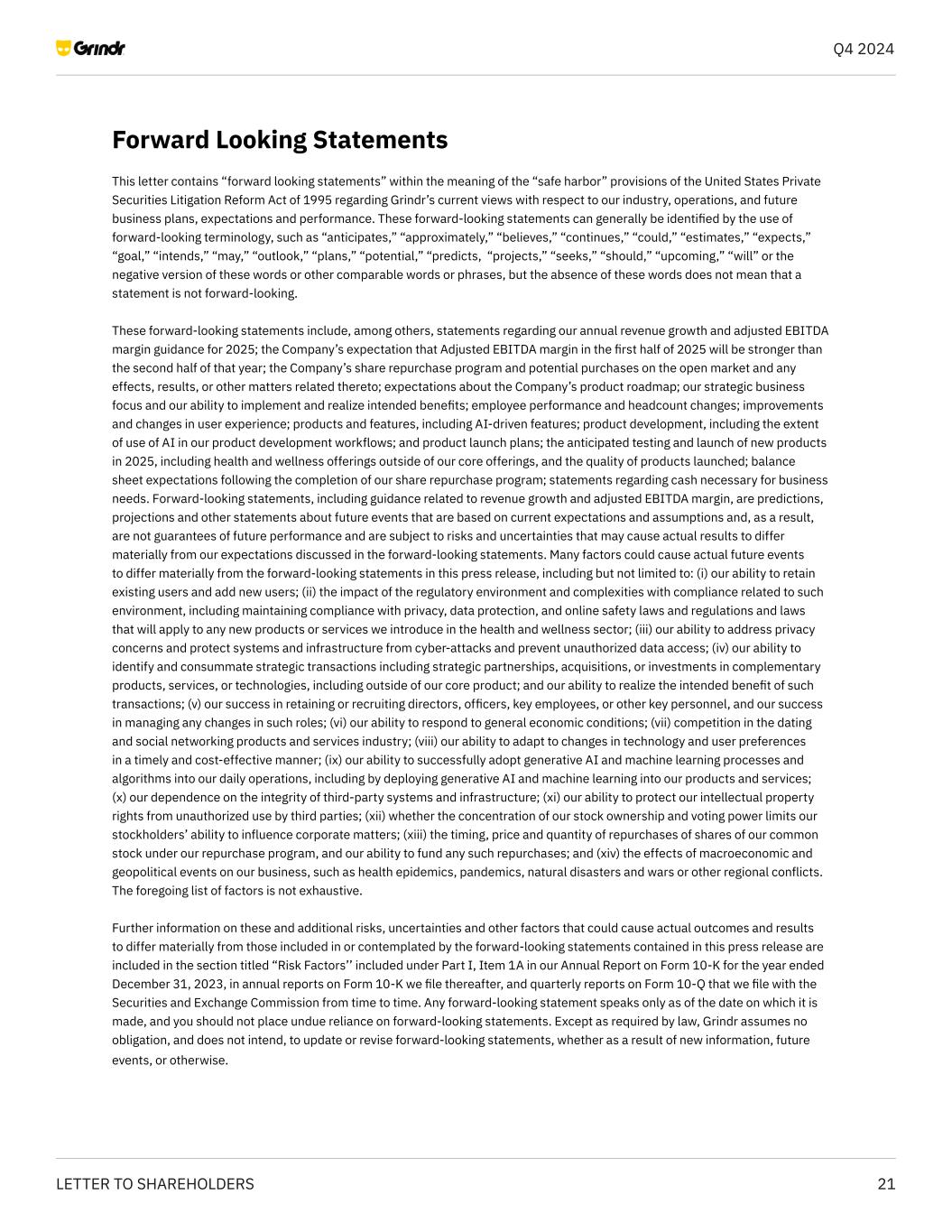 Grindr

Q4 2024

Forward Looking Statements

This letter contains “forward looking statements” within the meaning of the “safe harbor” provisions of the United States Private Securities Litigation Reform Act of 1995 regarding Grindr’s current views with respect to our industry, operations, and future business plans, expectations and performance. These forward-looking statements can generally be identified by the use of forward-looking terminology, such as “anticipates,” “approximately,” “believes,” “continues,” “could,” “estimates,” “expects,” “goal,” “intends,” “may,” “outlook,” “plans,” “potential,” “predicts, “projects,” “seeks,” “should,” “upcoming,” “will” or the negative version of these words or other comparable words or phrases, but the absence of these words does not mean that a statement is not forward-looking.

These forward-looking statements include, among others, statements regarding our annual revenue growth and adjusted EBITDA margin guidance for 2025; the Company’s expectation that Adjusted EBITDA margin in the first half of 2025 will be stronger than the second half of that year; the Company’s share repurchase program and potential purchases on the open market and any effects, results, or other matters related thereto; expectations about the Company’s product roadmap; our strategic business focus and our ability to implement and realize intended benefits; employee performance and headcount changes; improvements and changes in user experience; products and features, including AI-driven features; product development, including the extent of use of AI in our product development workflows; and product launch plans; the anticipated testing and launch of new products in 2025, including health and wellness offerings outside of our core offerings, and the quality of products launched; balance sheet expectations following the completion of our share repurchase program; statements regarding cash necessary for business needs. Forward-looking statements, including guidance related to revenue growth and adjusted EBITDA margin, are predictions, projections and other statements about future events that are based on current expectations and assumptions and, as a result, are not guarantees of future performance and are subject to risks and uncertainties that may cause actual results to differ materially from our expectations discussed in the forward-looking statements. Many factors could cause actual future events to differ materially from the forward-looking statements in this press release, including but not limited to: (i) our ability to retain existing users and add new users; (ii) the impact of the regulatory environment and complexities with compliance related to such environment, including maintaining compliance with privacy, data protection, and online safety laws and regulations and laws that will apply to any new products or services we introduce in the health and wellness sector; (iii) our ability to address privacy concerns and protect systems and infrastructure from cyber-attacks and prevent unauthorized data access; (iv) our ability to identify and consummate strategic transactions including strategic partnerships, acquisitions, or investments in complementary products, services, or technologies, including outside of our core product; and our ability to realize the intended benefit of such transactions; (v) our success in retaining or recruiting directors, officers, key employees, or other key personnel, and our success in managing any changes in such roles; (vi) our ability to respond to general economic conditions; (vii) competition in the dating and social networking products and services industry; (viii) our ability to adapt to changes in technology and user preferences in a timely and cost-effective manner; (ix) our ability to successfully adopt generative AI and machine learning processes and algorithms into our daily operations, including by deploying generative AI and machine learning into our products and services; (x) our dependence on the integrity of third-party systems and infrastructure; (xi) our ability to protect our intellectual property rights from unauthorized use by third parties; (xii) whether the concentration of our stock ownership and voting power limits our stockholders’ ability to influence corporate matters; (xiii) the timing, price and quantity of repurchases of shares of our common stock under our repurchase program, and our ability to fund any such repurchases; and (xiv) the effects of macroeconomic and geopolitical events on our business, such as health epidemics, pandemics, natural disasters and wars or other regional conflicts. The foregoing list of factors is not exhaustive.

Further information on these and additional risks, uncertainties and other factors that could cause actual outcomes and results to differ materially from those included in or contemplated by the forward-looking statements contained in this press release are included in the section titled “Risk Factors’’ included under Part I, Item 1A in our Annual Report on Form 10-K for the year ended December 31, 2023, in annual reports on Form 10-K we file thereafter, and quarterly reports on Form 10-Q that we file with the Securities and Exchange Commission from time to time. Any forward-looking statement speaks only as of the date on which it is made, and you should not place undue reliance on forward-looking statements. Except as required by law, Grindr assumes no obligation, and does not intend, to update or revise forward-looking statements, whether as a result of new information, future events, or otherwise.

LETTER TO SHAREHOLDERS

21